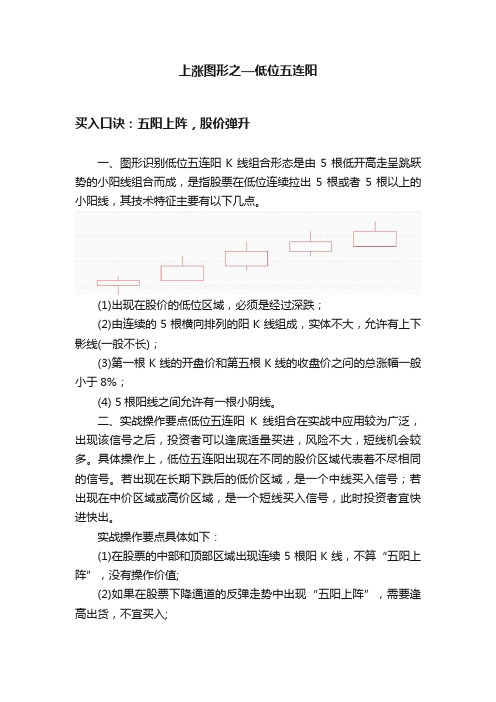 上涨图形之—低位五连阳

买入口诀：五阳上阵，股价弹升

一、图形识别低位五连阳 K 线组合形态是由 5 根低开高走呈跳跃势的小阳线组合而成，是指股票在低位连续拉出 5 根或者 5 根以上的小阳线，其技术特征主要有以下几点。

(1)出现在股价的低位区域，必须是经过深跌；

(2)由连续的 5 根横向排列的阳 K 线组成，实体不大，允许有上下影线(一般不长)；

(3)第一根 K 线的开盘价和第五根 K 线的收盘价之间的总涨幅一般小于 8%；

(4) 5 根阳线之间允许有一根小阴线。

二、实战操作要点低位五连阳 K 线组合在实战中应用较为广泛，出现该信号之后，投资者可以逢底适量买进，风险不大，短线机会较多。具体操作上，低位五连阳出现在不同的股价区域代表着不尽相同的信号。若出现在长期下跌后的低价区域，是一个中线买入信号；若出现在中价区域或高价区域，是一个短线买入信号，此时投资者宜快进快出。

实战操作要点具体如下：

(1)在股票的中部和顶部区域出现连续 5 根阳 K 线，不算“五阳上阵”，没有操作价值;

(2)如果在股票下降通道的反弹走势中出现“五阳上阵”，需要逢高出货，不宜买入;